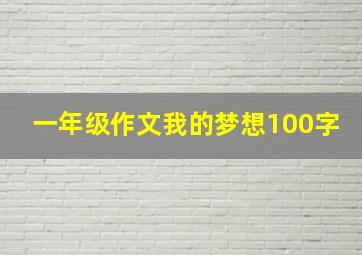 一年级作文我的梦想100字